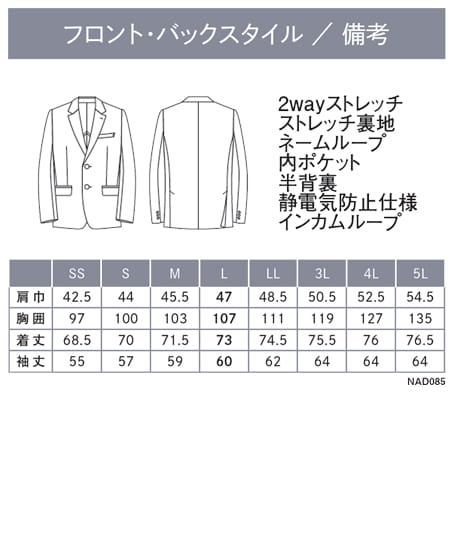 フロント・バックスタイル ／ 備考

2wayストレッチ
ストレッチ裏地
ネームループ
内ポケット
半背裏
静電気防止仕様
インカムループ

| | SS | S | M | L | LL | 3L | 4L | 5L |
|---|---|---|---|---|---|---|---|---|
| 肩巾 | 42.5 | 44 | 45.5 | 47 | 48.5 | 50.5 | 52.5 | 54.5 |
| 胸囲 | 97 | 100 | 103 | 107 | 111 | 119 | 127 | 135 |
| 着丈 | 68.5 | 70 | 71.5 | 73 | 74.5 | 75.5 | 76 | 76.5 |
| 袖丈 | 55 | 57 | 59 | 60 | 62 | 64 | 64 | 64 |

NAD085